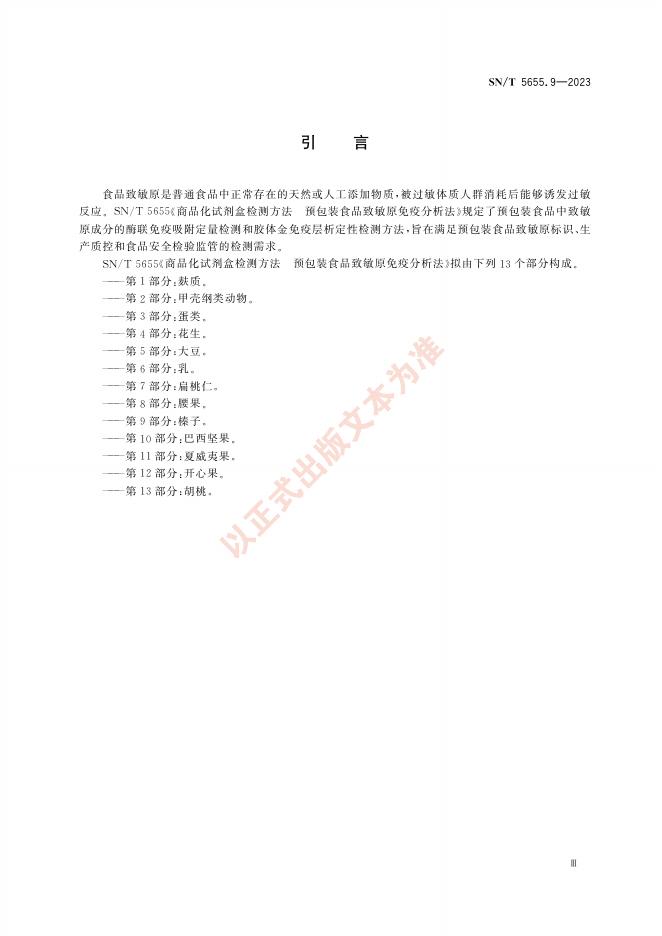 SN/T 5655.9—2023

引 言

食品致敏原是普通食品中正常存在的天然或人工添加物质，被过敏体质人群消耗后能够诱发过敏反应。SN/T 5655《商品化试剂盒检测方法 预包装食品致敏原免疫分析法》规定了预包装食品中致敏原成分的酶联免疫吸附定量检测和胶体金免疫层析定性检测方法，旨在满足预包装食品致敏原标识、生产质控和食品安全检验监管的检测需求。

SN/T 5655《商品化试剂盒检测方法 预包装食品致敏原免疫分析法》拟由下列13个部分构成。

——第1部分：麸质。
——第2部分：甲壳纲类动物。
——第3部分：蛋类。
——第4部分：花生。
——第5部分：大豆。
——第6部分：乳。
——第7部分：扁桃仁。
——第8部分：腰果。
——第9部分：榛子。
——第10部分：巴西坚果。
——第11部分：夏威夷果。
——第12部分：开心果。
——第13部分：胡桃。

以正式出版文本为准

Ⅲ